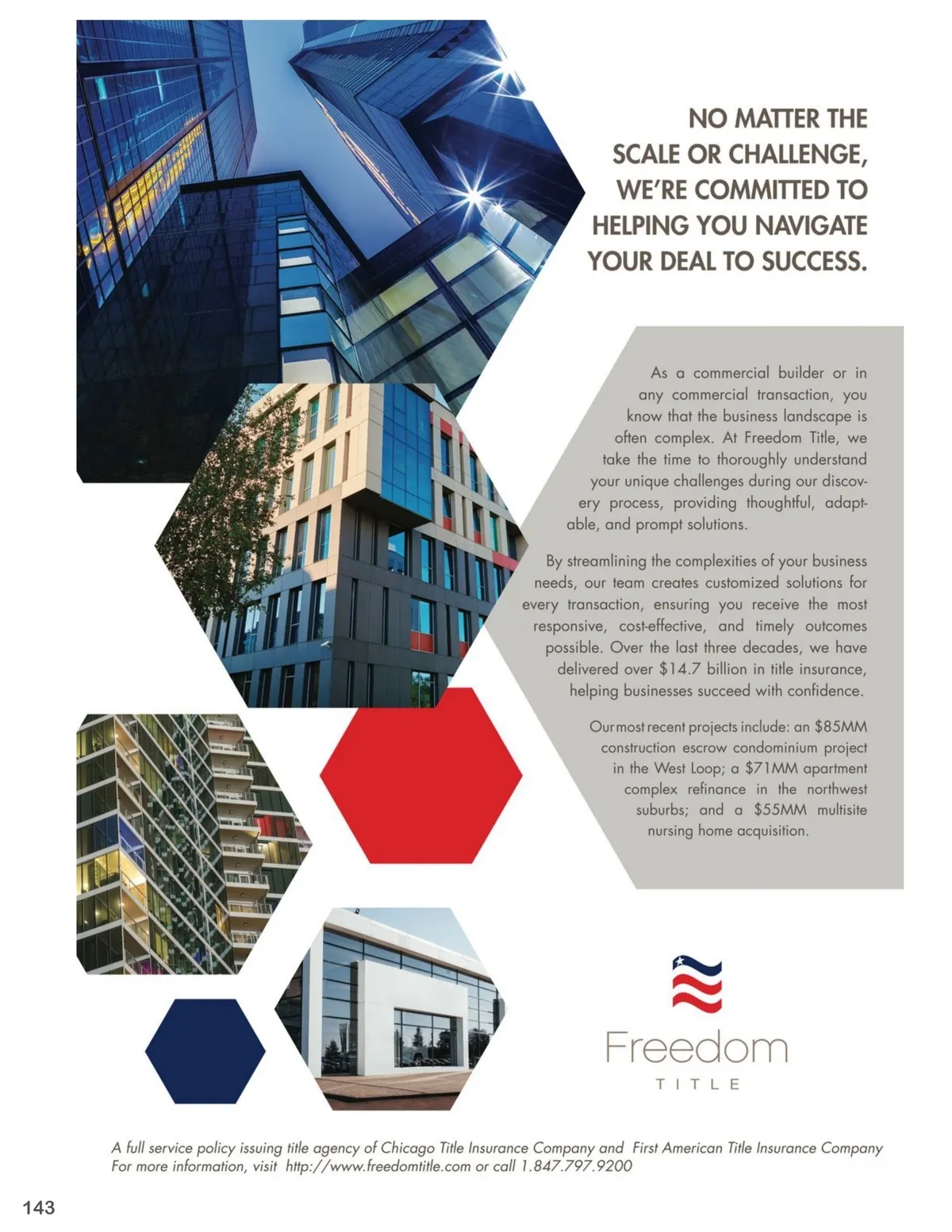 NO MATTER THE SCALE OR CHALLENGE, WE'RE COMMITTED TO HELPING YOU NAVIGATE YOUR DEAL TO SUCCESS.

As a commercial builder or in any commercial transaction, you know that the business landscape is often complex. At Freedom Title, we take the time to thoroughly understand your unique challenges during our discovery process, providing thoughtful, adaptable, and prompt solutions.

By streamlining the complexities of your business needs, our team creates customized solutions for every transaction, ensuring you receive the most responsive, cost-effective, and timely outcomes possible. Over the last three decades, we have delivered over $14.7 billion in title insurance, helping businesses succeed with confidence.

Our most recent projects include: an $85MM construction escrow condominium project in the West Loop; a $71MM apartment complex refinance in the northwest suburbs; and a $55MM multisite nursing home acquisition.

Freedom
TITLE

A full service policy issuing title agency of Chicago Title Insurance Company and First American Title Insurance Company
For more information, visit http://www.freedomtitle.com or call 1.847.797.9200

143